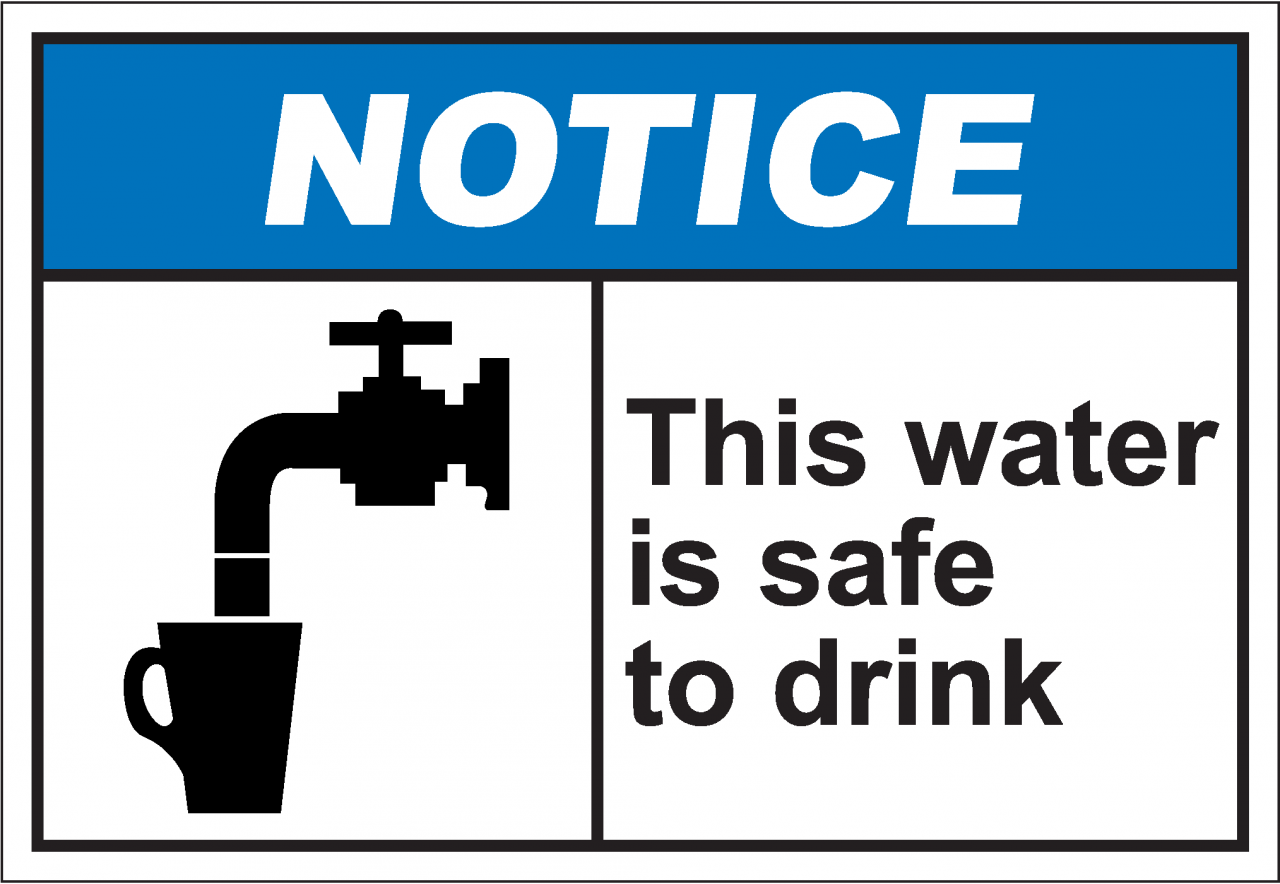 NOTICE

This water is safe to drink